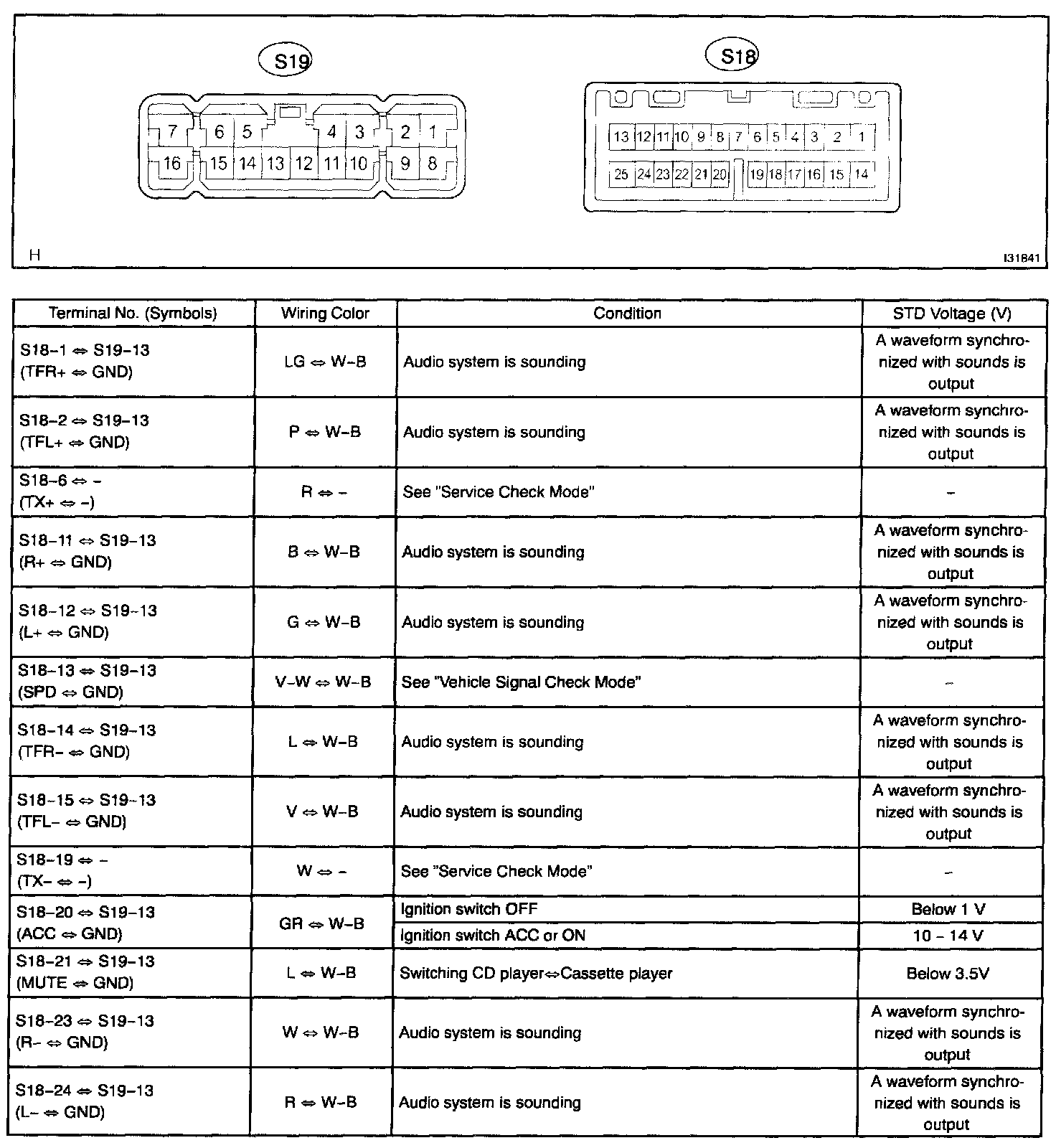 S19

7 6 5 4 3 2 1
16 15 14 13 12 11 10 9 8

S18

13 12 11 10 9 8 7 6 5 4 3 2 1
25 24 23 22 21 20 19 18 17 16 15 14

H

I31841

| Terminal No. (Symbols) | Wiring Color | Condition | STD Voltage (V) |
|---|---|---|---|
| S18–1 ⇔ S19–13 (TFR+ ⇔ GND) | LG ⇔ W–B | Audio system is sounding | A waveform synchronized with sounds is output |
| S18–2 ⇔ S19–13 (TFL+ ⇔ GND) | P ⇔ W–B | Audio system is sounding | A waveform synchronized with sounds is output |
| S18–6 ⇔ – (TX+ ⇔ –) | R ⇔ – | See "Service Check Mode" | – |
| S18–11 ⇔ S19–13 (R+ ⇔ GND) | B ⇔ W–B | Audio system is sounding | A waveform synchronized with sounds is output |
| S18–12 ⇔ S19–13 (L+ ⇔ GND) | G ⇔ W–B | Audio system is sounding | A waveform synchronized with sounds is output |
| S18–13 ⇔ S19–13 (SPD ⇔ GND) | V–W ⇔ W–B | See "Vehicle Signal Check Mode" | – |
| S18–14 ⇔ S19–13 (TFR– ⇔ GND) | L ⇔ W–B | Audio system is sounding | A waveform synchronized with sounds is output |
| S18–15 ⇔ S19–13 (TFL– ⇔ GND) | V ⇔ W–B | Audio system is sounding | A waveform synchronized with sounds is output |
| S18–19 ⇔ – (TX– ⇔ –) | W ⇔ – | See "Service Check Mode" | – |
| S18–20 ⇔ S19–13 (ACC ⇔ GND) | GR ⇔ W–B | Ignition switch OFF | Below 1 V |
| | | Ignition switch ACC or ON | 10 – 14 V |
| S18–21 ⇔ S19–13 (MUTE ⇔ GND) | L ⇔ W–B | Switching CD player⇔Cassette player | Below 3.5V |
| S18–23 ⇔ S19–13 (R– ⇔ GND) | W ⇔ W–B | Audio system is sounding | A waveform synchronized with sounds is output |
| S18–24 ⇔ S19–13 (L– ⇔ GND) | R ⇔ W–B | Audio system is sounding | A waveform synchronized with sounds is output |